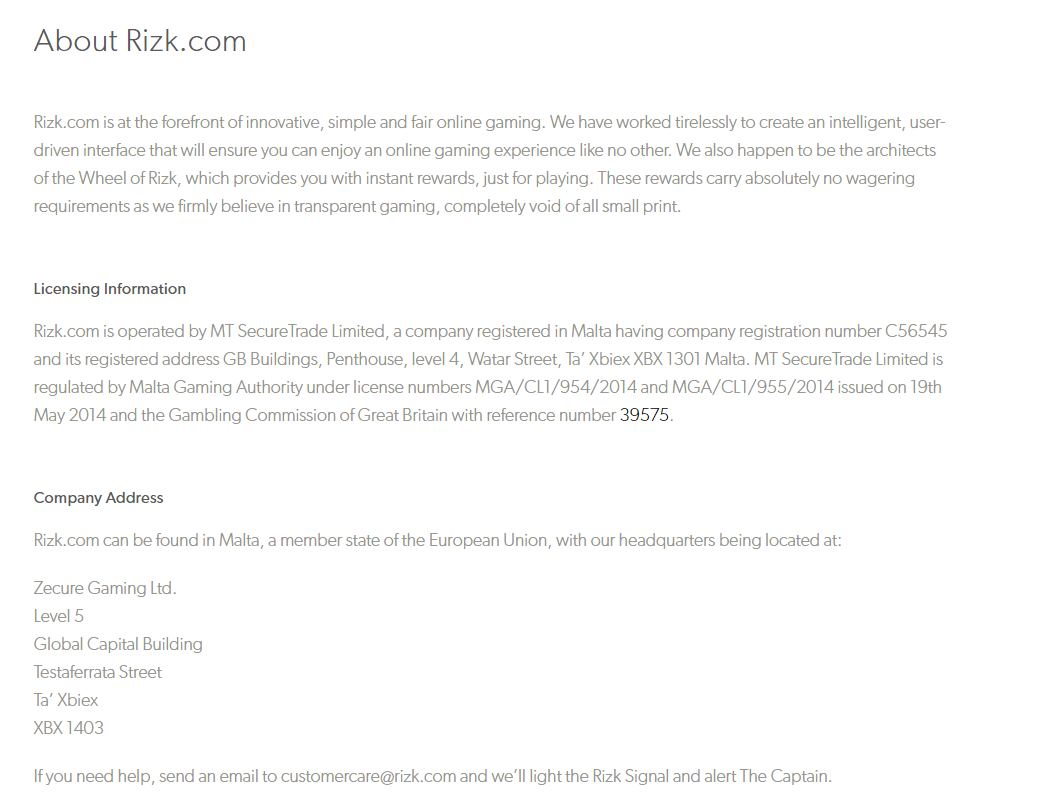 About Rizk.com

Rizk.com is at the forefront of innovative, simple and fair online gaming. We have worked tirelessly to create an intelligent, user-driven interface that will ensure you can enjoy an online gaming experience like no other. We also happen to be the architects of the Wheel of Rizk, which provides you with instant rewards, just for playing. These rewards carry absolutely no wagering requirements as we firmly believe in transparent gaming, completely void of all small print.

Licensing Information

Rizk.com is operated by MT SecureTrade Limited, a company registered in Malta having company registration number C56545 and its registered address GB Buildings, Penthouse, level 4, Watar Street, Ta' Xbiex XBX 1301 Malta. MT SecureTrade Limited is regulated by Malta Gaming Authority under license numbers MGA/CL1/954/2014 and MGA/CL1/955/2014 issued on 19th May 2014 and the Gambling Commission of Great Britain with reference number 39575.

Company Address

Rizk.com can be found in Malta, a member state of the European Union, with our headquarters being located at:

Zecure Gaming Ltd.
Level 5
Global Capital Building
Testaferrata Street
Ta' Xbiex
XBX 1403

If you need help, send an email to customercare@rizk.com and we'll light the Rizk Signal and alert The Captain.